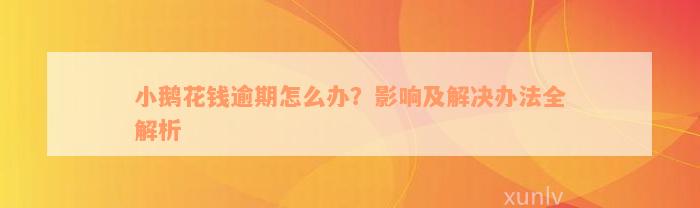 小鹅花钱逾期怎么办？影响及解决办法全解析

xunlv